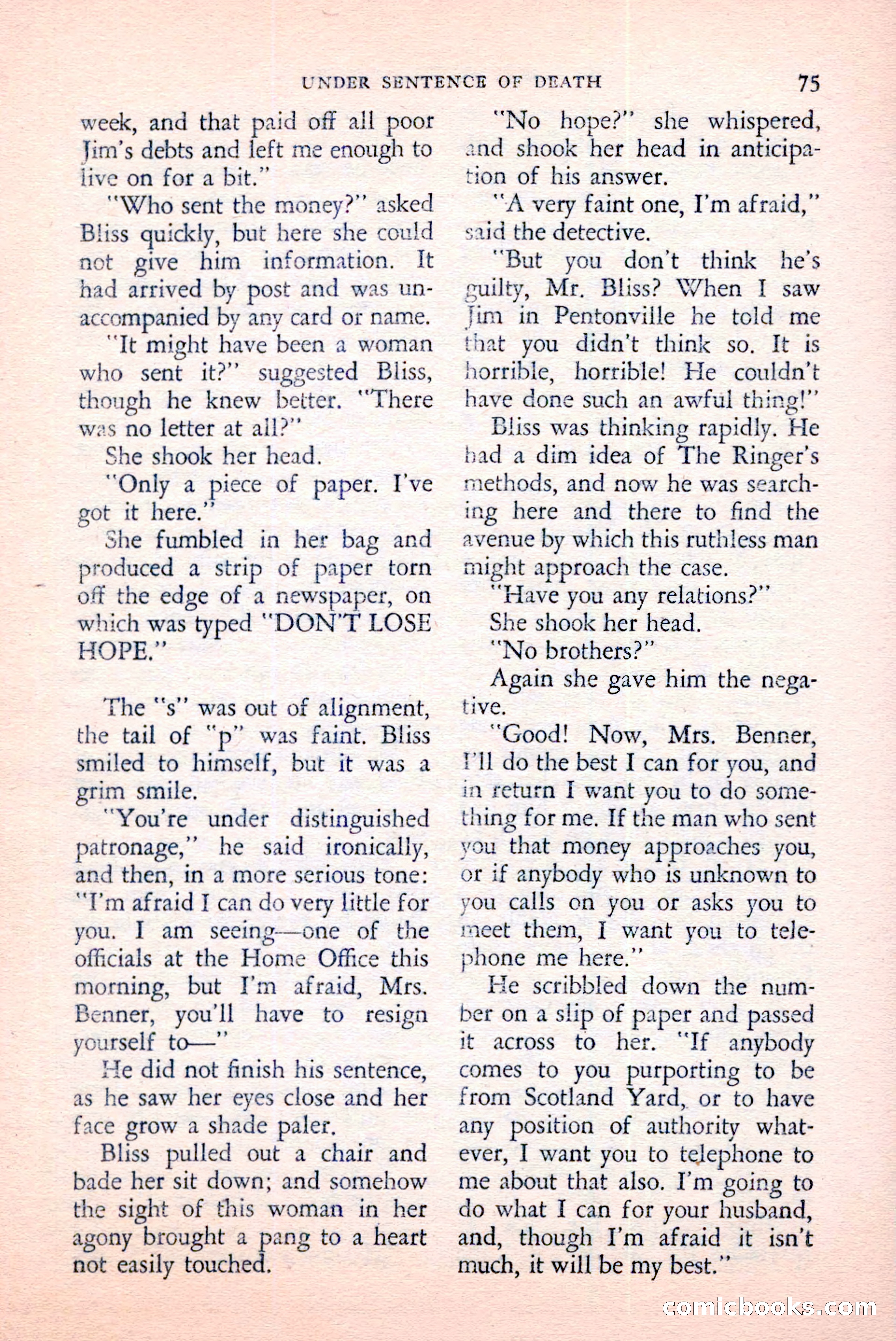 UNDER SENTENCE OF DEATH 75

week, and that paid off all poor Jim's debts and left me enough to live on for a bit."

"Who sent the money?" asked Bliss quickly, but here she could not give him information. It had arrived by post and was unaccompanied by any card or name.

"It might have been a woman who sent it?" suggested Bliss, though he knew better. "There was no letter at all?"

She shook her head.

"Only a piece of paper. I've got it here."

She fumbled in her bag and produced a strip of paper torn off the edge of a newspaper, on which was typed "DON'T LOSE HOPE."

The "s" was out of alignment, the tail of "p" was faint. Bliss smiled to himself, but it was a grim smile.

"You're under distinguished patronage," he said ironically, and then, in a more serious tone: "I'm afraid I can do very little for you. I am seeing—one of the officials at the Home Office this morning, but I'm afraid, Mrs. Benner, you'll have to resign yourself to—"

He did not finish his sentence, as he saw her eyes close and her face grow a shade paler.

Bliss pulled out a chair and bade her sit down; and somehow the sight of this woman in her agony brought a pang to a heart not easily touched.

"No hope?" she whispered, and shook her head in anticipation of his answer.

"A very faint one, I'm afraid," said the detective.

"But you don't think he's guilty, Mr. Bliss? When I saw Jim in Pentonville he told me that you didn't think so. It is horrible, horrible! He couldn't have done such an awful thing!"

Bliss was thinking rapidly. He had a dim idea of The Ringer's methods, and now he was searching here and there to find the avenue by which this ruthless man might approach the case.

"Have you any relations?"

She shook her head.

"No brothers?"

Again she gave him the negative.

"Good! Now, Mrs. Benner, I'll do the best I can for you, and in return I want you to do something for me. If the man who sent you that money approaches you, or if anybody who is unknown to you calls on you or asks you to meet them, I want you to telephone me here."

He scribbled down the number on a slip of paper and passed it across to her. "If anybody comes to you purporting to be from Scotland Yard, or to have any position of authority whatever, I want you to telephone to me about that also. I'm going to do what I can for your husband, and, though I'm afraid it isn't much, it will be my best."

comicbooks.com